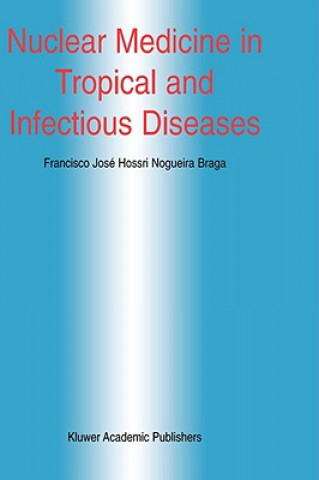 Nuclear Medicine in Tropical and Infectious Diseases

Francisco José Hossri Nogueira Braga

Kluwer Academic Publishers